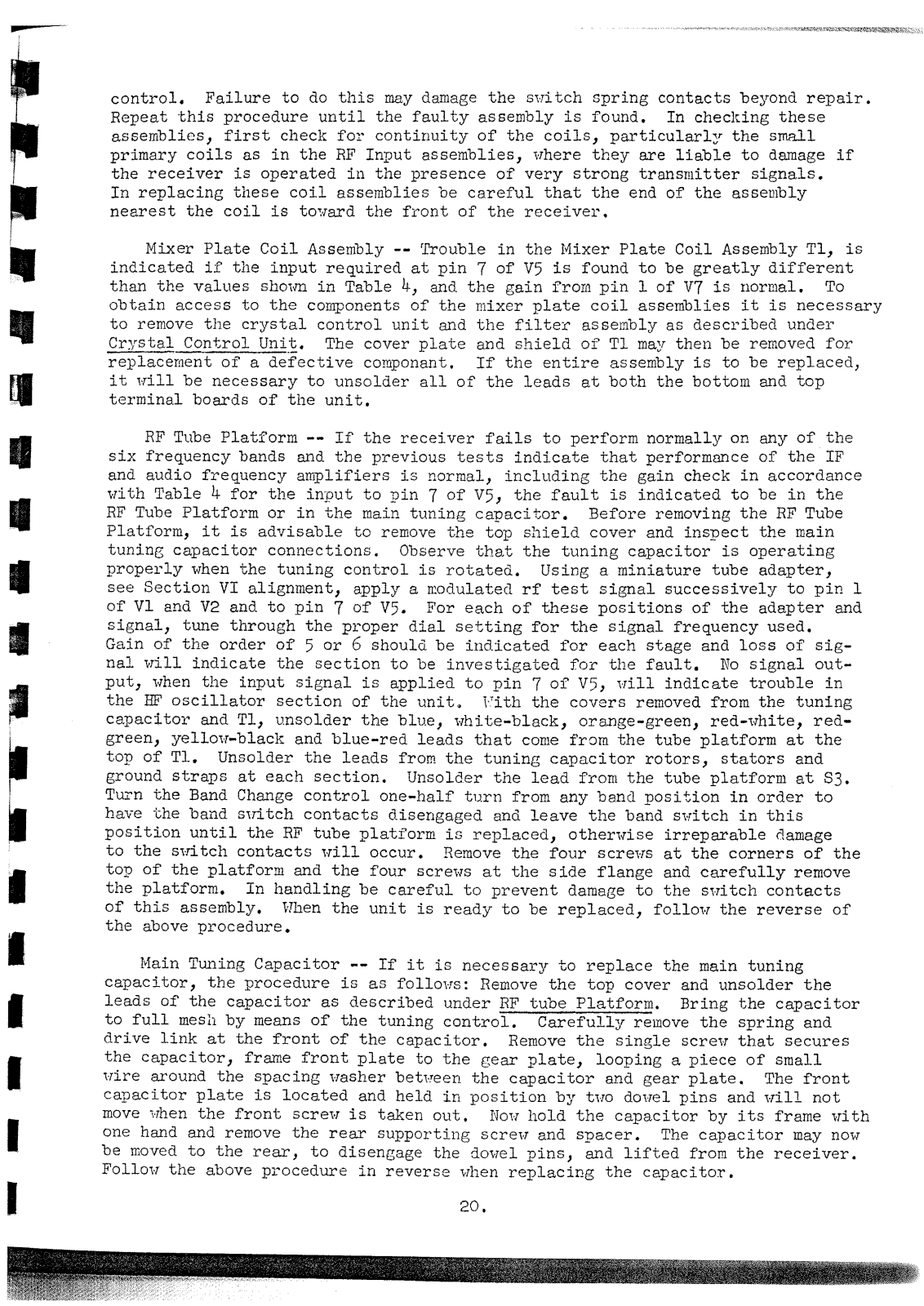 control. Failure to do this may damage the switch spring contacts beyond repair. Repeat this procedure until the faulty assembly is found. In checking these assemblies, first check for continuity of the coils, particularly the small primary coils as in the RF Input assemblies, where they are liable to damage if the receiver is operated in the presence of very strong transmitter signals. In replacing these coil assemblies be careful that the end of the assembly nearest the coil is toward the front of the receiver.

Mixer Plate Coil Assembly -- Trouble in the Mixer Plate Coil Assembly T1, is indicated if the input required at pin 7 of V5 is found to be greatly different than the values shown in Table 4, and the gain from pin 1 of V7 is normal. To obtain access to the components of the mixer plate coil assemblies it is necessary to remove the crystal control unit and the filter assembly as described under Crystal Control Unit. The cover plate and shield of T1 may then be removed for replacement of a defective componant. If the entire assembly is to be replaced, it will be necessary to unsolder all of the leads at both the bottom and top terminal boards of the unit.

RF Tube Platform -- If the receiver fails to perform normally on any of the six frequency bands and the previous tests indicate that performance of the IF and audio frequency amplifiers is normal, including the gain check in accordance with Table 4 for the input to pin 7 of V5, the fault is indicated to be in the RF Tube Platform or in the main tuning capacitor. Before removing the RF Tube Platform, it is advisable to remove the top shield cover and inspect the main tuning capacitor connections. Observe that the tuning capacitor is operating properly when the tuning control is rotated. Using a miniature tube adapter, see Section VI alignment, apply a modulated rf test signal successively to pin 1 of V1 and V2 and to pin 7 of V5. For each of these positions of the adapter and signal, tune through the proper dial setting for the signal frequency used. Gain of the order of 5 or 6 should be indicated for each stage and loss of signal will indicate the section to be investigated for the fault. No signal output, when the input signal is applied to pin 7 of V5, will indicate trouble in the HF oscillator section of the unit. With the covers removed from the tuning capacitor and T1, unsolder the blue, white-black, orange-green, red-white, red-green, yellow-black and blue-red leads that come from the tube platform at the top of T1. Unsolder the leads from the tuning capacitor rotors, stators and ground straps at each section. Unsolder the lead from the tube platform at S3. Turn the Band Change control one-half turn from any band position in order to have the band switch contacts disengaged and leave the band switch in this position until the RF tube platform is replaced, otherwise irreparable damage to the switch contacts will occur. Remove the four screws at the corners of the top of the platform and the four screws at the side flange and carefully remove the platform. In handling be careful to prevent damage to the switch contacts of this assembly. When the unit is ready to be replaced, follow the reverse of the above procedure.

Main Tuning Capacitor -- If it is necessary to replace the main tuning capacitor, the procedure is as follows: Remove the top cover and unsolder the leads of the capacitor as described under RF tube Platform. Bring the capacitor to full mesh by means of the tuning control. Carefully remove the spring and drive link at the front of the capacitor. Remove the single screw that secures the capacitor, frame front plate to the gear plate, looping a piece of small wire around the spacing washer between the capacitor and gear plate. The front capacitor plate is located and held in position by two dowel pins and will not move when the front screw is taken out. Now hold the capacitor by its frame with one hand and remove the rear supporting screw and spacer. The capacitor may now be moved to the rear, to disengage the dowel pins, and lifted from the receiver. Follow the above procedure in reverse when replacing the capacitor.

20.